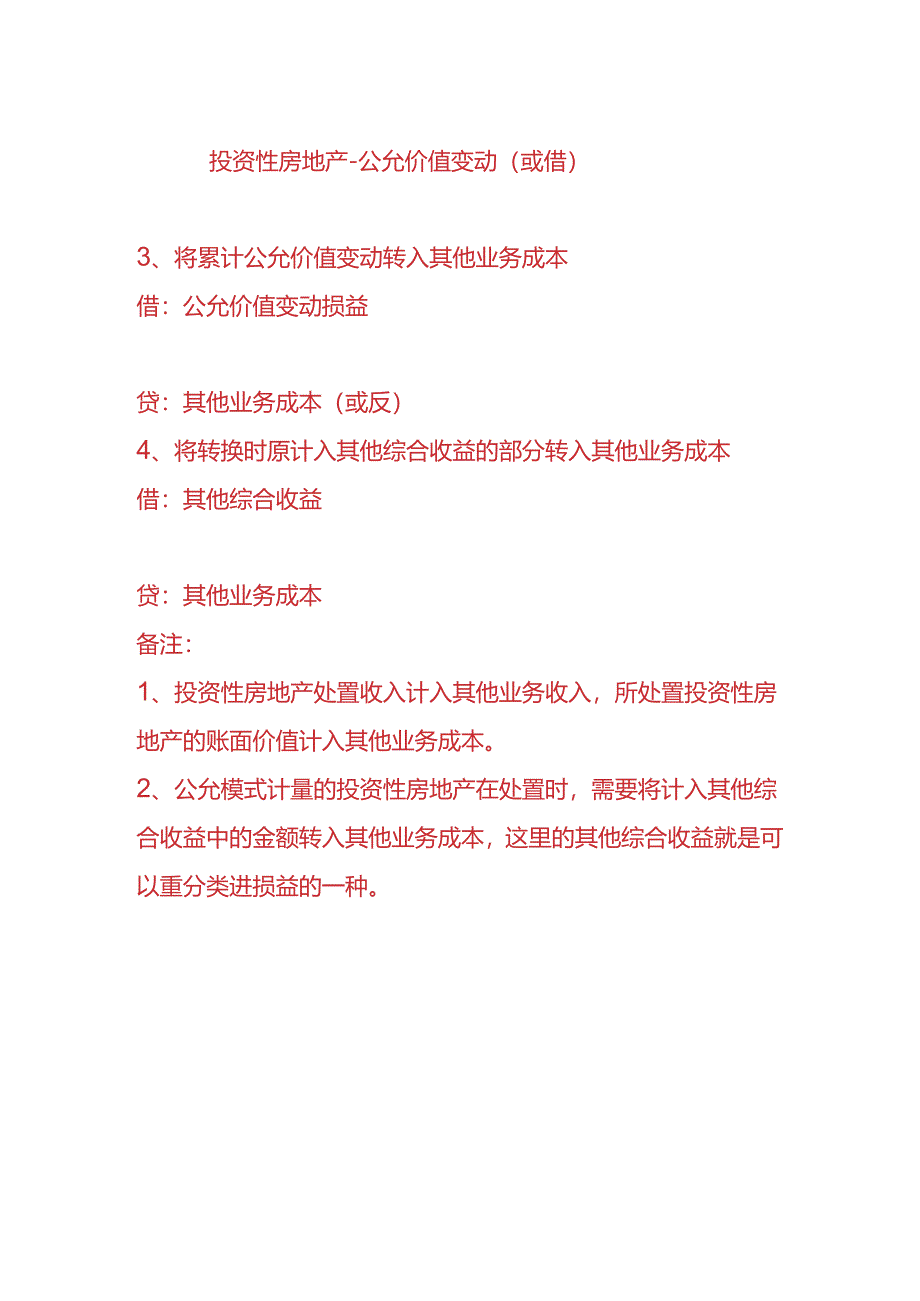 投资性房地产-公允价值变动（或借）

3、将累计公允价值变动转入其他业务成本
借：公允价值变动损益

贷：其他业务成本（或反）
4、将转换时原计入其他综合收益的部分转入其他业务成本
借：其他综合收益

贷：其他业务成本
备注：
1、投资性房地产处置收入计入其他业务收入，所处置投资性房地产的账面价值计入其他业务成本。
2、公允模式计量的投资性房地产在处置时，需要将计入其他综合收益中的金额转入其他业务成本，这里的其他综合收益就是可以重分类进损益的一种。